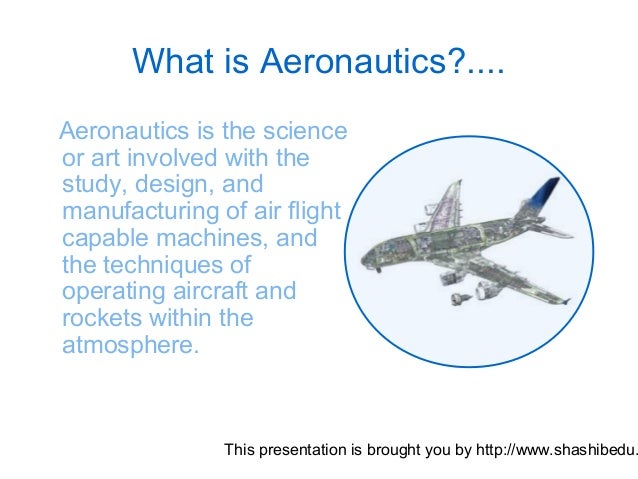 What is Aeronautics?....

Aeronautics is the science or art involved with the study, design, and manufacturing of air flight capable machines, and the techniques of operating aircraft and rockets within the atmosphere.

This presentation is brought you by http://www.shashibedu.